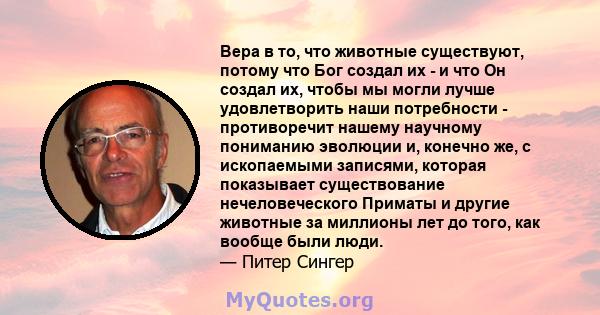 Вера в то, что животные существуют, потому что Бог создал их - и что Он создал их, чтобы мы могли лучше удовлетворить наши потребности - противоречит нашему научному пониманию эволюции и, конечно же, с ископаемыми записями, которая показывает существование нечеловеческого Приматы и другие животные за миллионы лет до того, как вообще были люди.
— Питер Сингер

MyQuotes.org